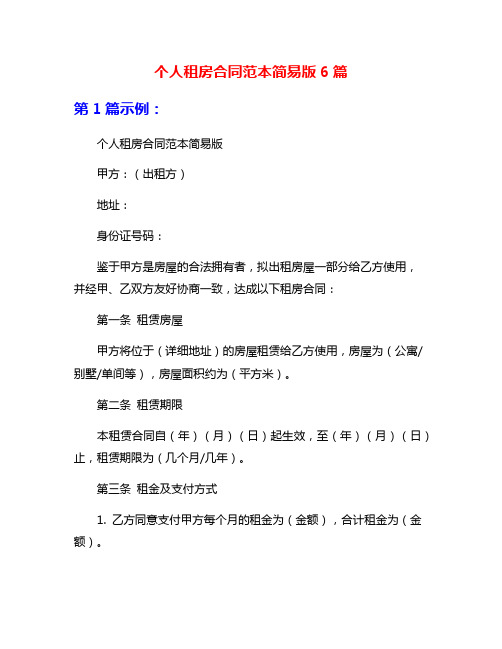 个人租房合同范本简易版 6 篇

第 1 篇示例：

个人租房合同范本简易版

甲方：（出租方）

地址：

身份证号码：

鉴于甲方是房屋的合法拥有者，拟出租房屋一部分给乙方使用，并经甲、乙双方友好协商一致，达成以下租房合同：

第一条 租赁房屋

甲方将位于（详细地址）的房屋租赁给乙方使用，房屋为（公寓/别墅/单间等），房屋面积约为（平方米）。

第二条 租赁期限

本租赁合同自（年）（月）（日）起生效，至（年）（月）（日）止，租赁期限为（几个月/几年）。

第三条 租金及支付方式

1. 乙方同意支付甲方每个月的租金为（金额），合计租金为（金额）。